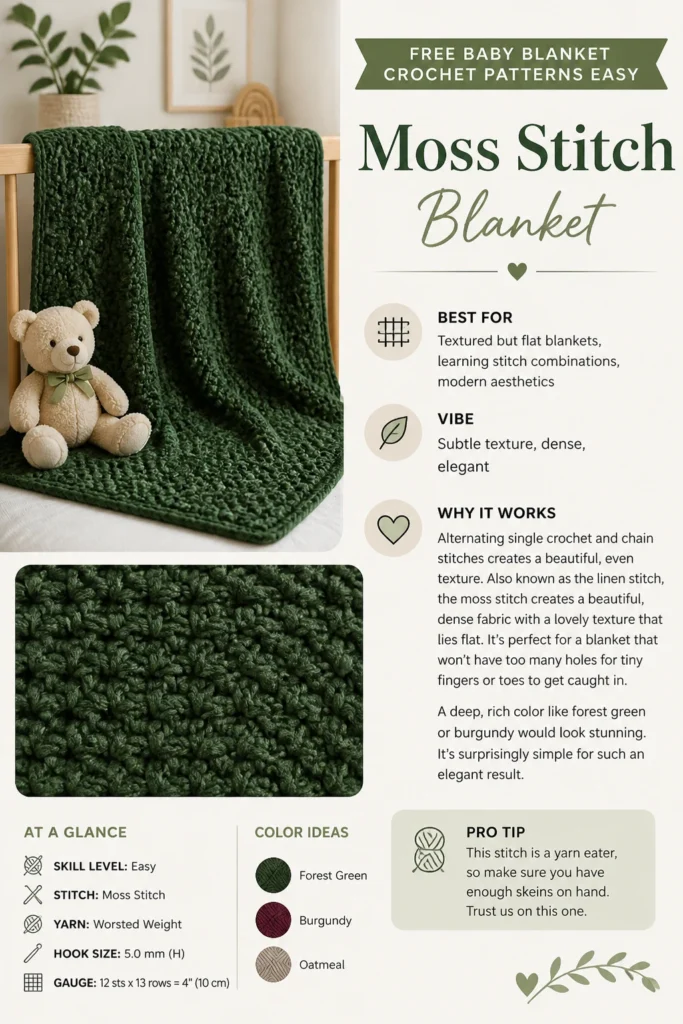 FREE BABY BLANKET CROCHET PATTERNS EASY

Moss Stitch

Blanket

BEST FOR

Textured but flat blankets, learning stitch combinations, modern aesthetics

VIBE

Subtle texture, dense, elegant

WHY IT WORKS

Alternating single crochet and chain stitches creates a beautiful, even texture. Also known as the linen stitch, the moss stitch creates a beautiful, dense fabric with a lovely texture that lies flat. It's perfect for a blanket that won't have too many holes for tiny fingers or toes to get caught in.

A deep, rich color like forest green or burgundy would look stunning. It's surprisingly simple for such an elegant result.

AT A GLANCE

SKILL LEVEL: Easy

STITCH: Moss Stitch

YARN: Worsted Weight

HOOK SIZE: 5.0 mm (H)

GAUGE: 12 sts x 13 rows = 4" (10 cm)

COLOR IDEAS

Forest Green

Burgundy

Oatmeal

PRO TIP

This stitch is a yarn eater, so make sure you have enough skeins on hand. Trust us on this one.